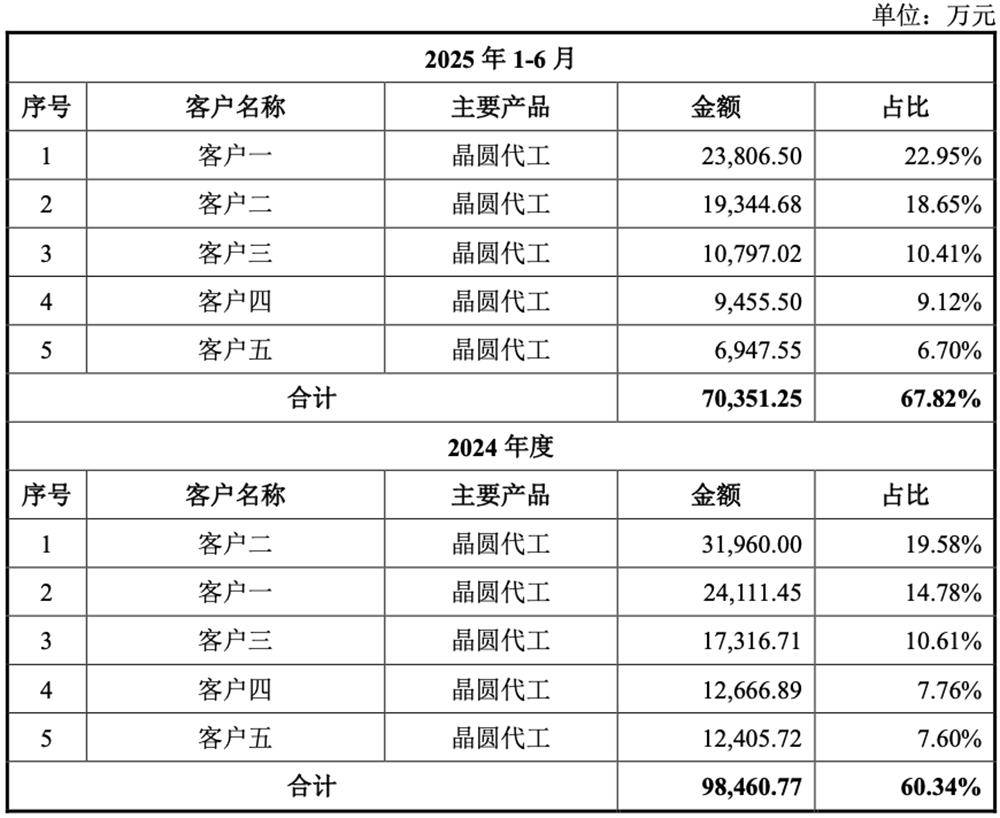 单位：万元

| 2025 年 1-6 月 | | | | |
|---|---|---|---|---|
| 序号 | 客户名称 | 主要产品 | 金额 | 占比 |
| 1 | 客户一 | 晶圆代工 | 23,806.50 | 22.95% |
| 2 | 客户二 | 晶圆代工 | 19,344.68 | 18.65% |
| 3 | 客户三 | 晶圆代工 | 10,797.02 | 10.41% |
| 4 | 客户四 | 晶圆代工 | 9,455.50 | 9.12% |
| 5 | 客户五 | 晶圆代工 | 6,947.55 | 6.70% |
| 合计 | | | 70,351.25 | 67.82% |
| 2024 年度 | | | | |
| 序号 | 客户名称 | 主要产品 | 金额 | 占比 |
| 1 | 客户二 | 晶圆代工 | 31,960.00 | 19.58% |
| 2 | 客户一 | 晶圆代工 | 24,111.45 | 14.78% |
| 3 | 客户三 | 晶圆代工 | 17,316.71 | 10.61% |
| 4 | 客户四 | 晶圆代工 | 12,666.89 | 7.76% |
| 5 | 客户五 | 晶圆代工 | 12,405.72 | 7.60% |
| 合计 | | | 98,460.77 | 60.34% |